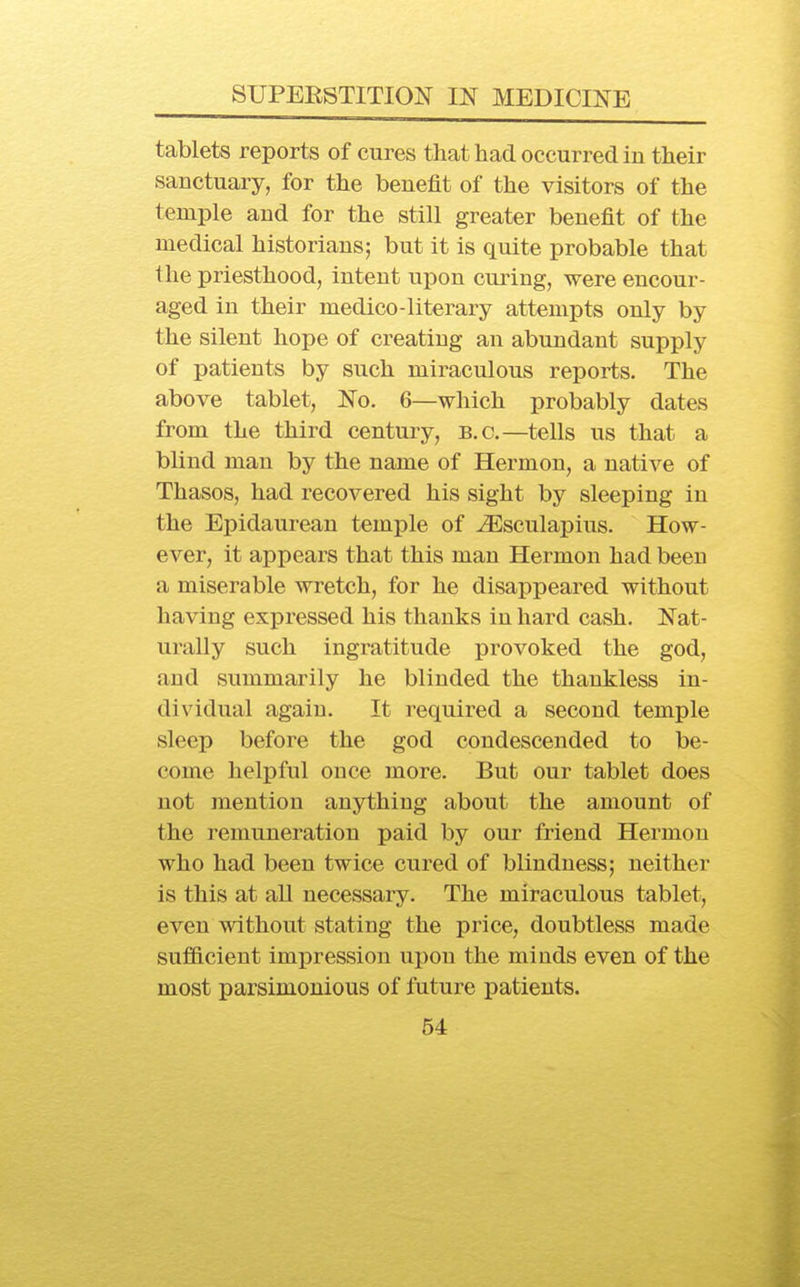 SUPERSTITION IN MEDICINE

tablets reports of cures that had occurred in their sanctuary, for the benefit of the visitors of the temple and for the still greater benefit of the medical historians; but it is quite probable that the priesthood, intent upon curing, were encouraged in their medico-literary attempts only by the silent hope of creating an abundant supply of patients by such miraculous reports. The above tablet, No. 6—which probably dates from the third century, B.C.—tells us that a blind man by the name of Hermon, a native of Thasos, had recovered his sight by sleeping in the Epidaurean temple of Æsculapius. However, it appears that this man Hermon had been a miserable wretch, for he disappeared without having expressed his thanks in hard cash. Naturally such ingratitude provoked the god, and summarily he blinded the thankless individual again. It required a second temple sleep before the god condescended to become helpful once more. But our tablet does not mention anything about the amount of the remuneration paid by our friend Hermon who had been twice cured of blindness; neither is this at all necessary. The miraculous tablet, even without stating the price, doubtless made sufficient impression upon the minds even of the most parsimonious of future patients.

54